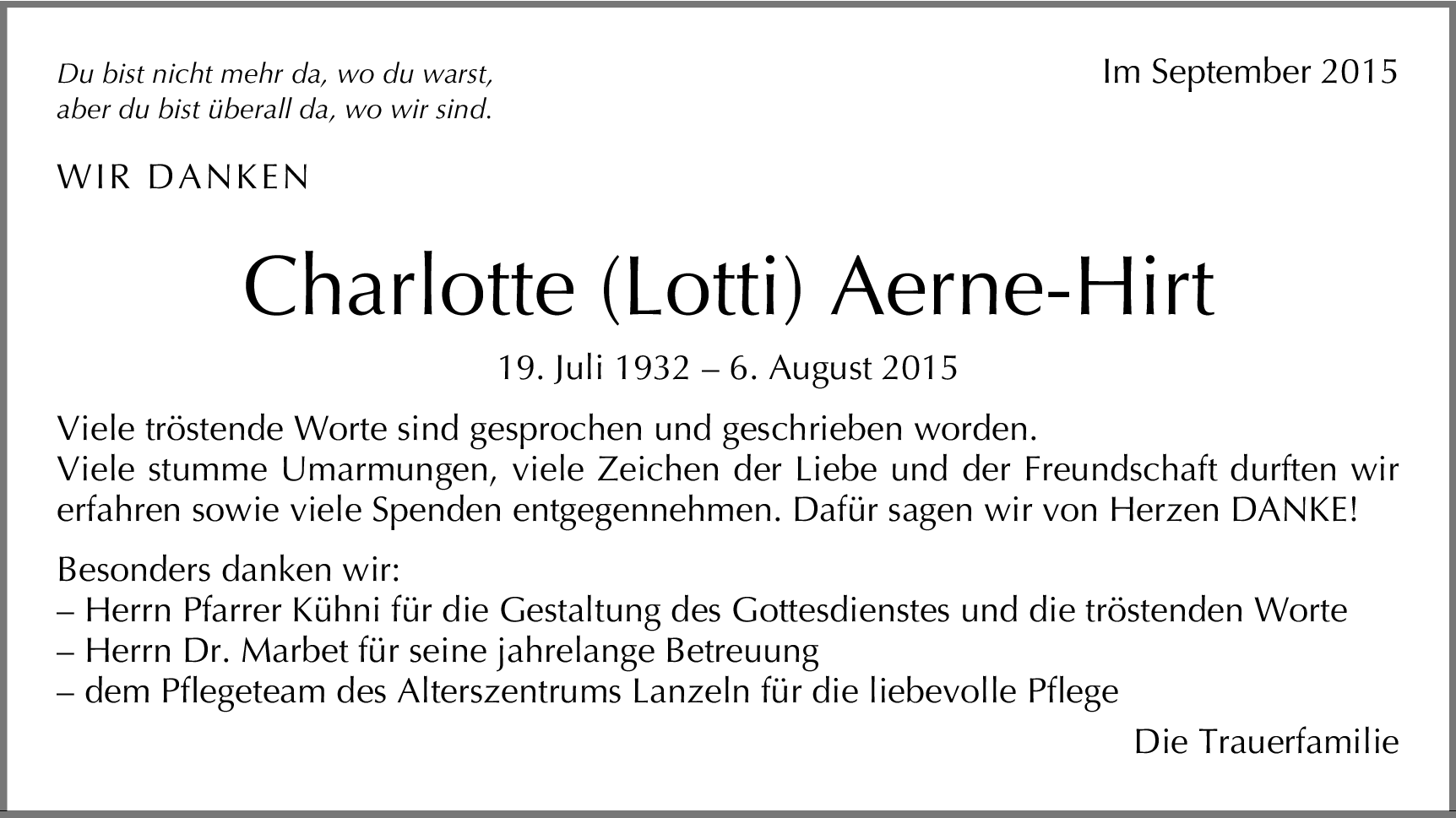 Du bist nicht mehr da, wo du warst,
aber du bist überall da, wo wir sind.

Im September 2015

WIR DANKEN

Charlotte (Lotti) Aerne-Hirt

19. Juli 1932 – 6. August 2015

Viele tröstende Worte sind gesprochen und geschrieben worden.
Viele stumme Umarmungen, viele Zeichen der Liebe und der Freundschaft durften wir erfahren sowie viele Spenden entgegennehmen. Dafür sagen wir von Herzen DANKE!

Besonders danken wir:
– Herrn Pfarrer Kühni für die Gestaltung des Gottesdienstes und die tröstenden Worte
– Herrn Dr. Marbet für seine jahrelange Betreuung
– dem Pflegeteam des Alterszentrums Lanzeln für die liebevolle Pflege

Die Trauerfamilie